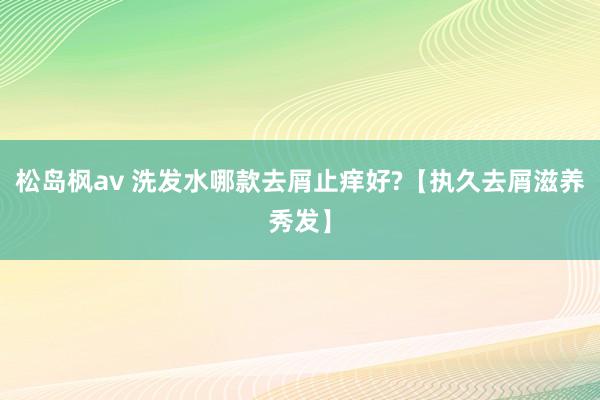 松岛枫av 洗发水哪款去屑止痒好?【执久去屑滋养秀发】